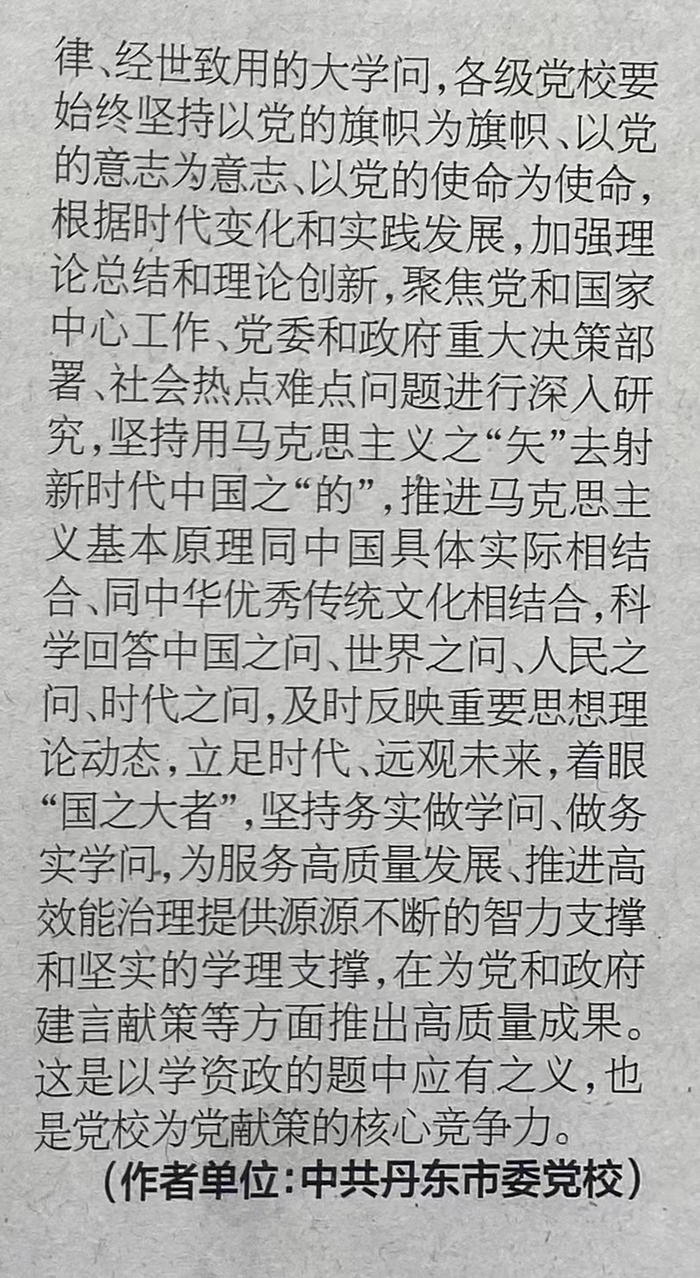 律、经世致用的大学问，各级党校要始终坚持以党的旗帜为旗帜、以党的意志为意志、以党的使命为使命，根据时代变化和实践发展，加强理论总结和理论创新，聚焦党和国家中心工作、党委和政府重大决策部署、社会热点难点问题进行深入研究，坚持用马克思主义之“矢”去射新时代中国之“的”，推进马克思主义基本原理同中国具体实际相结合、同中华优秀传统文化相结合，科学回答中国之问、世界之问、人民之问、时代之问，及时反映重要思想理论动态，立足时代、远观未来，着眼“国之大者”，坚持务实做学问、做务实学问，为服务高质量发展、推进高效能治理提供源源不断的智力支撑和坚实的学理支撑，在为党和政府建言献策等方面推出高质量成果。这是以学资政的题中应有之义，也是党校为党献策的核心竞争力。

（作者单位：中共丹东市委党校）